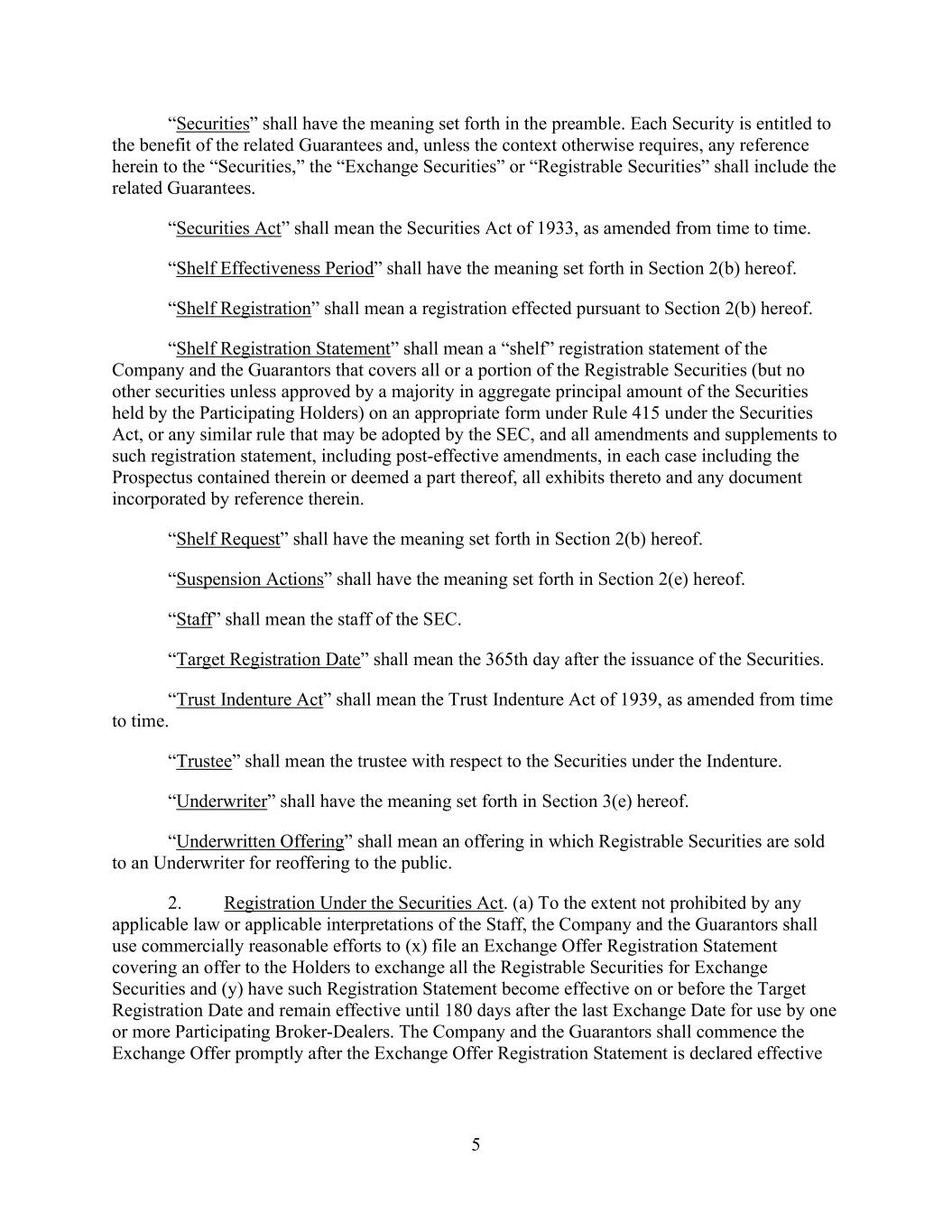 “Securities” shall have the meaning set forth in the preamble. Each Security is entitled to the benefit of the related Guarantees and, unless the context otherwise requires, any reference herein to the “Securities,” the “Exchange Securities” or “Registrable Securities” shall include the related Guarantees.

“Securities Act” shall mean the Securities Act of 1933, as amended from time to time.

“Shelf Effectiveness Period” shall have the meaning set forth in Section 2(b) hereof.

“Shelf Registration” shall mean a registration effected pursuant to Section 2(b) hereof.

“Shelf Registration Statement” shall mean a “shelf” registration statement of the Company and the Guarantors that covers all or a portion of the Registrable Securities (but no other securities unless approved by a majority in aggregate principal amount of the Securities held by the Participating Holders) on an appropriate form under Rule 415 under the Securities Act, or any similar rule that may be adopted by the SEC, and all amendments and supplements to such registration statement, including post-effective amendments, in each case including the Prospectus contained therein or deemed a part thereof, all exhibits thereto and any document incorporated by reference therein.

“Shelf Request” shall have the meaning set forth in Section 2(b) hereof.

“Suspension Actions” shall have the meaning set forth in Section 2(e) hereof.

“Staff” shall mean the staff of the SEC.

“Target Registration Date” shall mean the 365th day after the issuance of the Securities.

“Trust Indenture Act” shall mean the Trust Indenture Act of 1939, as amended from time to time.

“Trustee” shall mean the trustee with respect to the Securities under the Indenture.

“Underwriter” shall have the meaning set forth in Section 3(e) hereof.

“Underwritten Offering” shall mean an offering in which Registrable Securities are sold to an Underwriter for reoffering to the public.

2. Registration Under the Securities Act. (a) To the extent not prohibited by any applicable law or applicable interpretations of the Staff, the Company and the Guarantors shall use commercially reasonable efforts to (x) file an Exchange Offer Registration Statement covering an offer to the Holders to exchange all the Registrable Securities for Exchange Securities and (y) have such Registration Statement become effective on or before the Target Registration Date and remain effective until 180 days after the last Exchange Date for use by one or more Participating Broker-Dealers. The Company and the Guarantors shall commence the Exchange Offer promptly after the Exchange Offer Registration Statement is declared effective

5